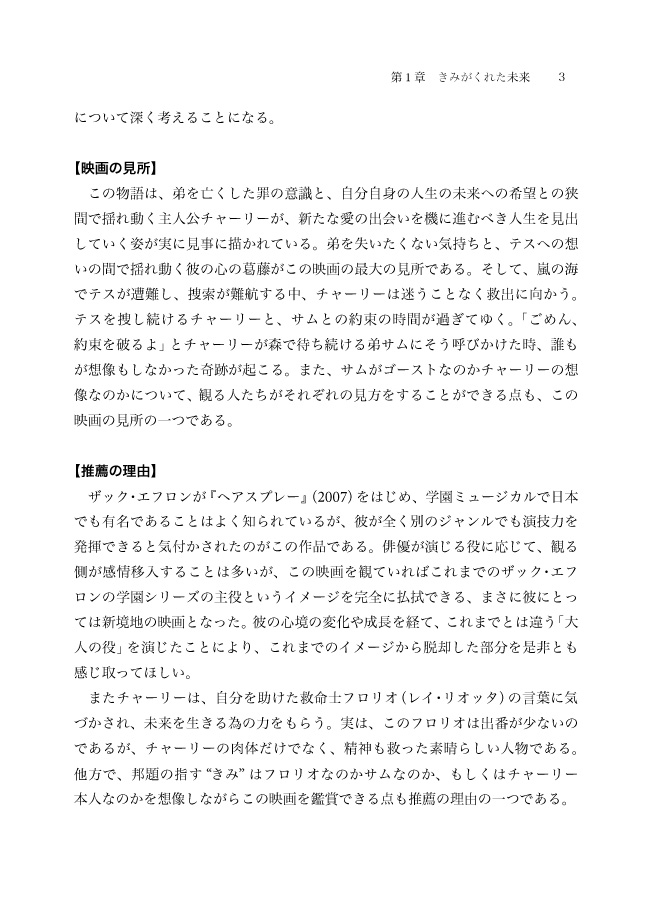 第1章　きみがくれた未来　3

について深く考えることになる。

【映画の見所】

この物語は、弟を亡くした罪の意識と、自分自身の人生の未来への希望との狭間で揺れ動く主人公チャーリーが、新たな愛の出会いを機に進むべき人生を見出していく姿が実に見事に描かれている。弟を失いたくない気持ちと、テスへの想いの間で揺れ動く彼の心の葛藤がこの映画の最大の見所である。そして、嵐の海でテスが遭難し、捜索が難航する中、チャーリーは迷うことなく救出に向かう。テスを捜し続けるチャーリーと、サムとの約束の時間が過ぎてゆく。「ごめん、約束を破るよ」とチャーリーが森で待ち続ける弟サムにそう呼びかけた時、誰もが想像もしなかった奇跡が起こる。また、サムがゴーストなのかチャーリーの想像なのかについて、観る人たちがそれぞれの見方をすることができる点も、この映画の見所の一つである。

【推薦の理由】

ザック・エフロンが『ヘアスプレー』(2007)をはじめ、学園ミュージカルで日本でも有名であることはよく知られているが、彼が全く別のジャンルでも演技力を発揮できると気付かされたのがこの作品である。俳優が演じる役に応じて、観る側が感情移入することは多いが、この映画を観ていればこれまでのザック・エフロンの学園シリーズの主役というイメージを完全に払拭できる、まさに彼にとっては新境地の映画となった。彼の心境の変化や成長を経て、これまでとは違う「大人の役」を演じたことにより、これまでのイメージから脱却した部分を是非とも感じ取ってほしい。

またチャーリーは、自分を助けた救命士フロリオ(レイ・リオッタ)の言葉に気づかされ、未来を生きる為の力をもらう。実は、このフロリオは出番が少ないのであるが、チャーリーの肉体だけでなく、精神も救った素晴らしい人物である。他方で、邦題の指す“きみ”はフロリオなのかサムなのか、もしくはチャーリー本人なのかを想像しながらこの映画を鑑賞できる点も推薦の理由の一つである。